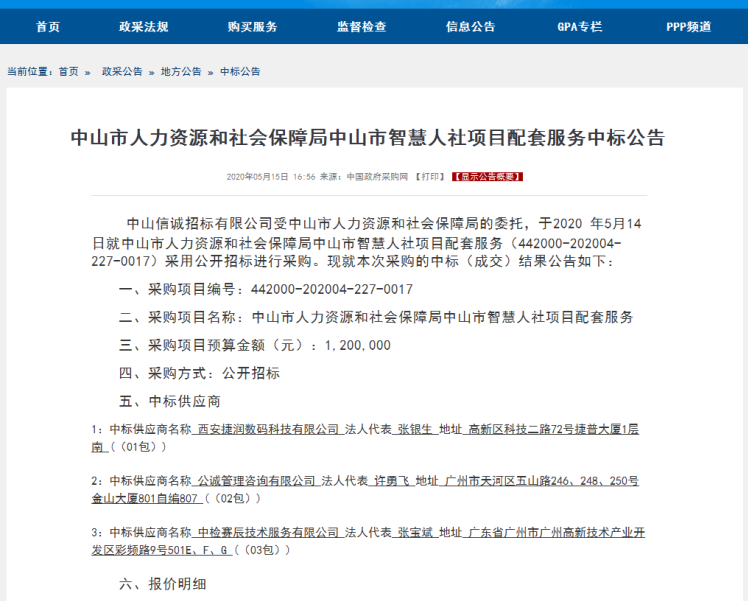 首页　政采法规　购买服务　监督检查　信息公告　GPA专栏　PPP频道

当前位置：首页 » 政采公告 » 地方公告 » 中标公告

中山市人力资源和社会保障局中山市智慧人社项目配套服务中标公告

2020年05月15日 16:56 来源：中国政府采购网 【打印】 【显示公告概要】

中山信诚招标有限公司受中山市人力资源和社会保障局的委托，于2020 年5月14日就中山市人力资源和社会保障局中山市智慧人社项目配套服务（442000-202004-227-0017）采用公开招标进行采购。现就本次采购的中标（成交）结果公告如下：

一、采购项目编号：442000-202004-227-0017

二、采购项目名称：中山市人力资源和社会保障局中山市智慧人社项目配套服务

三、采购项目预算金额（元）：1,200,000

四、采购方式：公开招标

五、中标供应商

1：中标供应商名称 西安捷润数码科技有限公司 法人代表 张银生 地址 高新区科技二路72号捷普大厦1层南（（01包））

2：中标供应商名称 公诚管理咨询有限公司 法人代表 许勇飞 地址 广州市天河区五山路246、248、250号金山大厦801自编807（（02包））

3：中标供应商名称 中检赛辰技术服务有限公司 法人代表 张宝斌 地址 广东省广州市广州高新技术产业开发区彩频路9号501E、F、G（（03包））

六、报价明细